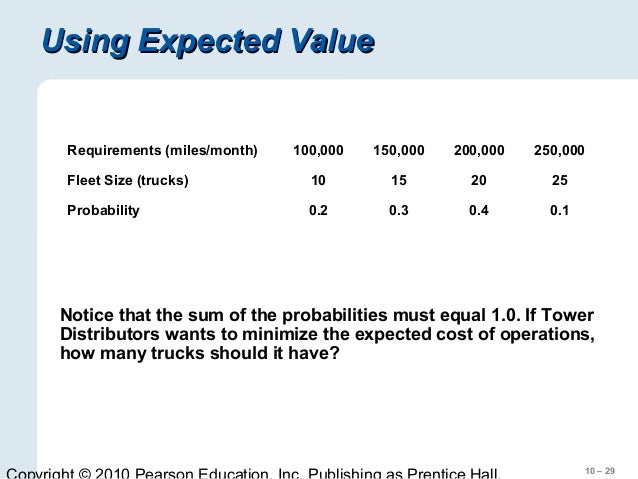 Using Expected Value

| Requirements (miles/month) | 100,000 | 150,000 | 200,000 | 250,000 |
|---|---|---|---|---|
| Fleet Size (trucks) | 10 | 15 | 20 | 25 |
| Probability | 0.2 | 0.3 | 0.4 | 0.1 |

Notice that the sum of the probabilities must equal 1.0. If Tower Distributors wants to minimize the expected cost of operations, how many trucks should it have?

Copyright © 2010 Pearson Education, Inc. Publishing as Prentice Hall.

10 – 29